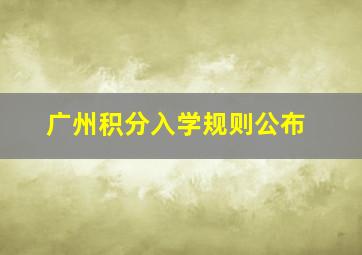 广州积分入学规则公布